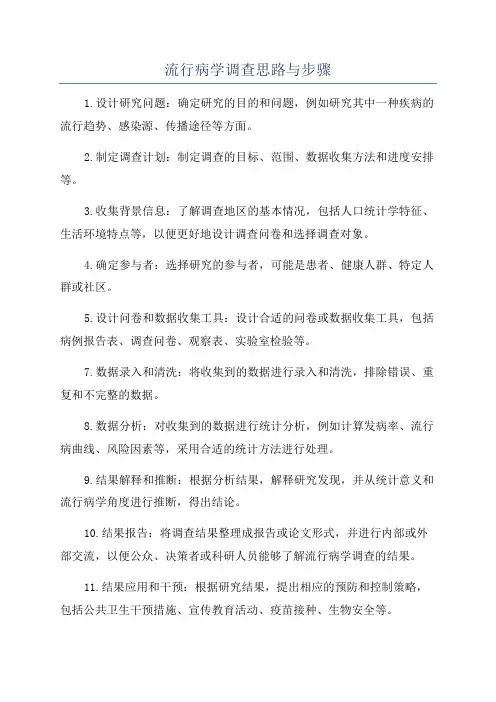 流行病学调查思路与步骤

1.设计研究问题：确定研究的目的和问题，例如研究其中一种疾病的流行趋势、感染源、传播途径等方面。

2.制定调查计划：制定调查的目标、范围、数据收集方法和进度安排等。

3.收集背景信息：了解调查地区的基本情况，包括人口统计学特征、生活环境特点等，以便更好地设计调查问卷和选择调查对象。

4.确定参与者：选择研究的参与者，可能是患者、健康人群、特定人群或社区。

5.设计问卷和数据收集工具：设计合适的问卷或数据收集工具，包括病例报告表、调查问卷、观察表、实验室检验等。

7.数据录入和清洗：将收集到的数据进行录入和清洗，排除错误、重复和不完整的数据。

8.数据分析：对收集到的数据进行统计分析，例如计算发病率、流行病曲线、风险因素等，采用合适的统计方法进行处理。

9.结果解释和推断：根据分析结果，解释研究发现，并从统计意义和流行病学角度进行推断，得出结论。

10.结果报告：将调查结果整理成报告或论文形式，并进行内部或外部交流，以便公众、决策者或科研人员能够了解流行病学调查的结果。

11.结果应用和干预：根据研究结果，提出相应的预防和控制策略，包括公共卫生干预措施、宣传教育活动、疫苗接种、生物安全等。